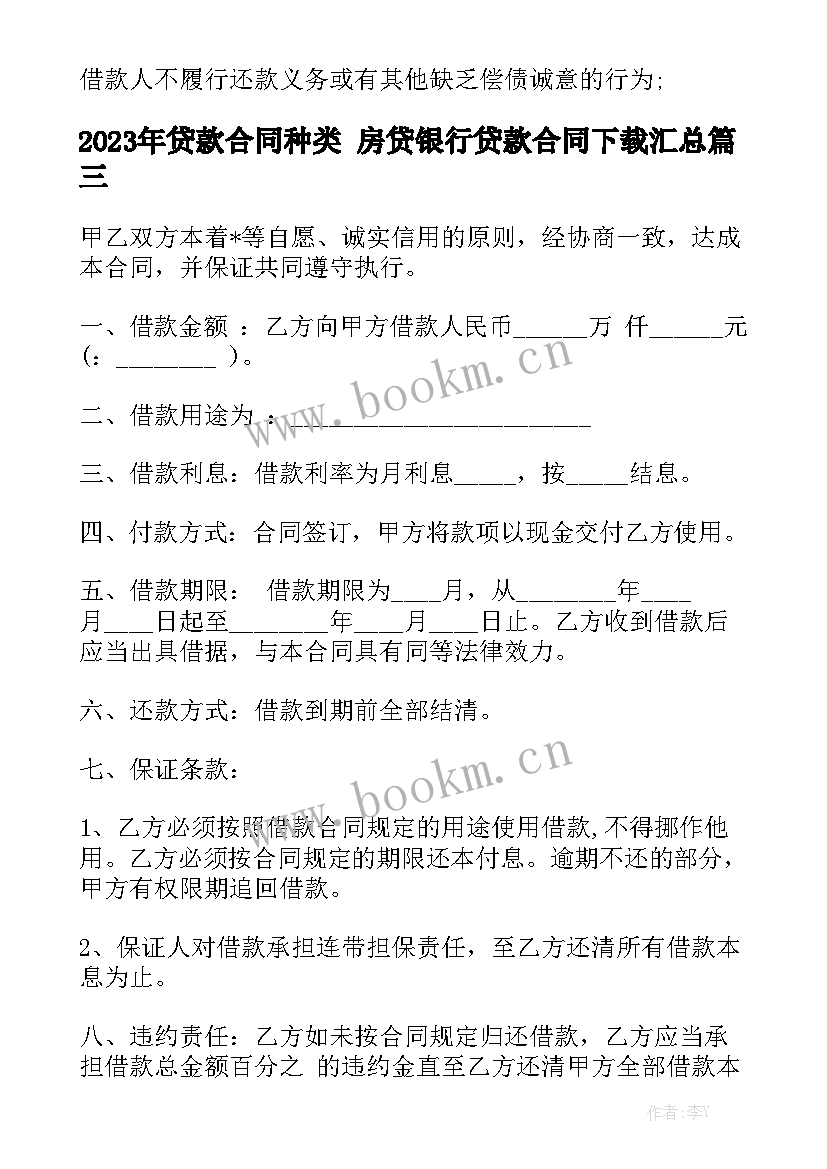 借款人不履行还款义务或有其他缺乏偿债诚意的行为；

2023年贷款合同种类 房贷银行贷款合同下载汇总篇三

甲乙双方本着*等自愿、诚实信用的原则，经协商一致，达成本合同，并保证共同遵守执行。

一、借款金额 ：乙方向甲方借款人民币______万 仟______元(：________ )。

二、借款用途为 ：________________________

三、借款利息：借款利率为月利息_____，按_____结息。

四、付款方式：合同签订，甲方将款项以现金交付乙方使用。

五、借款期限： 借款期限为____月，从________年____月____日起至________年____月____日止。乙方收到借款后应当出具借据，与本合同具有同等法律效力。

六、还款方式：借款到期前全部结清。

七、保证条款：

1、乙方必须按照借款合同规定的用途使用借款，不得挪作他用。乙方必须按合同规定的期限还本付息。逾期不还的部分，甲方有权限期追回借款。

2、保证人对借款承担连带担保责任，至乙方还清所有借款本息为止。

八、违约责任：乙方如未按合同规定归还借款，乙方应当承担借款总金额百分之 的违约金直至乙方还清甲方全部借款本

www.bookm.cn

www.bookm.cn

作者：李Y